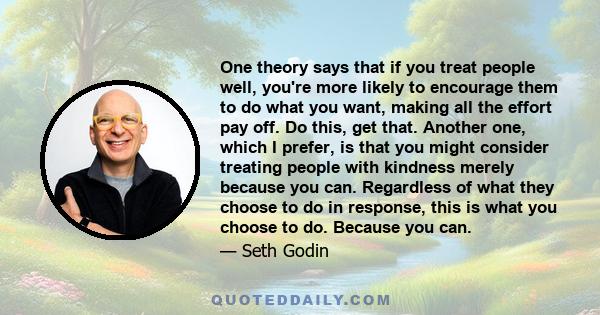 One theory says that if you treat people well, you're more likely to encourage them to do what you want, making all the effort pay off. Do this, get that. Another one, which I prefer, is that you might consider treating people with kindness merely because you can. Regardless of what they choose to do in response, this is what you choose to do. Because you can.

— Seth Godin

QUOTEDDAILY.COM